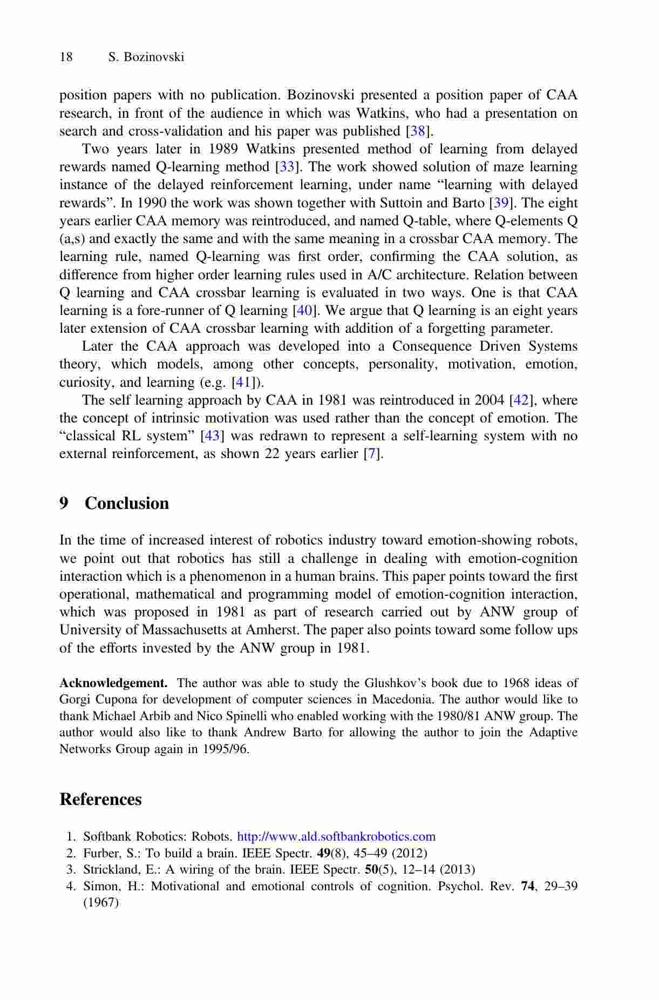 18 S. Bozinovski

position papers with no publication. Bozinovski presented a position paper of CAA research, in front of the audience in which was Watkins, who had a presentation on search and cross-validation and his paper was published [38].

Two years later in 1989 Watkins presented method of learning from delayed rewards named Q-learning method [33]. The work showed solution of maze learning instance of the delayed reinforcement learning, under name "learning with delayed rewards". In 1990 the work was shown together with Suttoin and Barto [39]. The eight years earlier CAA memory was reintroduced, and named Q-table, where Q-elements Q (a,s) and exactly the same and with the same meaning in a crossbar CAA memory. The learning rule, named Q-learning was first order, confirming the CAA solution, as difference from higher order learning rules used in A/C architecture. Relation between Q learning and CAA crossbar learning is evaluated in two ways. One is that CAA learning is a fore-runner of Q learning [40]. We argue that Q learning is an eight years later extension of CAA crossbar learning with addition of a forgetting parameter.

Later the CAA approach was developed into a Consequence Driven Systems theory, which models, among other concepts, personality, motivation, emotion, curiosity, and learning (e.g. [41]).

The self learning approach by CAA in 1981 was reintroduced in 2004 [42], where the concept of intrinsic motivation was used rather than the concept of emotion. The "classical RL system" [43] was redrawn to represent a self-learning system with no external reinforcement, as shown 22 years earlier [7].

9 Conclusion

In the time of increased interest of robotics industry toward emotion-showing robots, we point out that robotics has still a challenge in dealing with emotion-cognition interaction which is a phenomenon in a human brains. This paper points toward the first operational, mathematical and programming model of emotion-cognition interaction, which was proposed in 1981 as part of research carried out by ANW group of University of Massachusetts at Amherst. The paper also points toward some follow ups of the efforts invested by the ANW group in 1981.

Acknowledgement. The author was able to study the Glushkov's book due to 1968 ideas of Gorgi Cupona for development of computer sciences in Macedonia. The author would like to thank Michael Arbib and Nico Spinelli who enabled working with the 1980/81 ANW group. The author would also like to thank Andrew Barto for allowing the author to join the Adaptive Networks Group again in 1995/96.

References

1. Softbank Robotics: Robots. http://www.ald.softbankrobotics.com
2. Furber, S.: To build a brain. IEEE Spectr. 49(8), 45–49 (2012)
3. Strickland, E.: A wiring of the brain. IEEE Spectr. 50(5), 12–14 (2013)
4. Simon, H.: Motivational and emotional controls of cognition. Psychol. Rev. 74, 29–39 (1967)